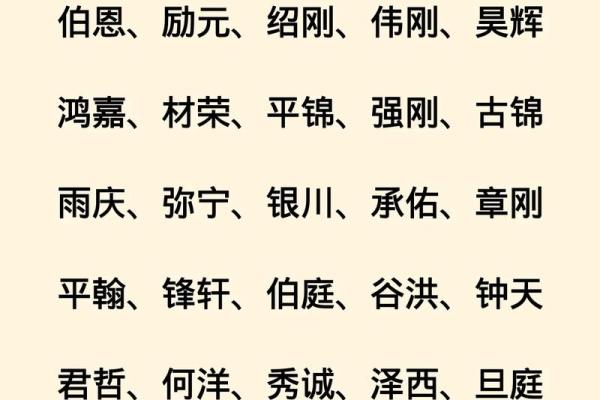 伯恩、励元、绍刚、伟刚、昊辉

鸿嘉、材荣、平锦、强刚、古锦

雨庆、弥宁、银川、承佑、章刚

平翰、锋轩、伯庭、谷洪、钟天

君哲、何洋、秀诚、泽西、旦庭